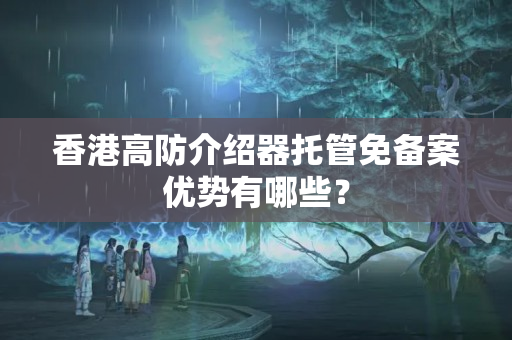 香港高防介绍器托管免备案优势有哪些？